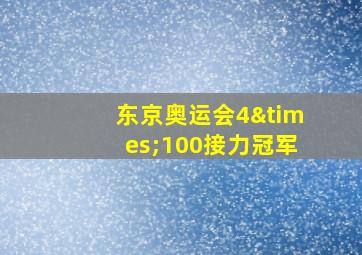 东京奥运会4&times;100接力冠军